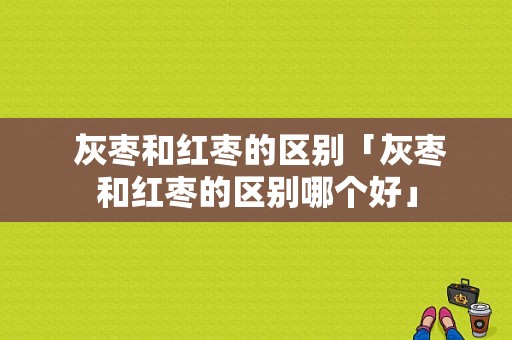 灰枣和红枣的区别「灰枣和红枣的区别哪个好」